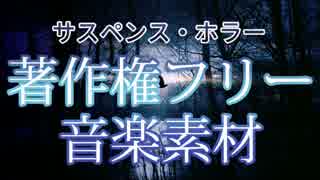 サスペンス・ホラー
著作権フリー
音楽素材